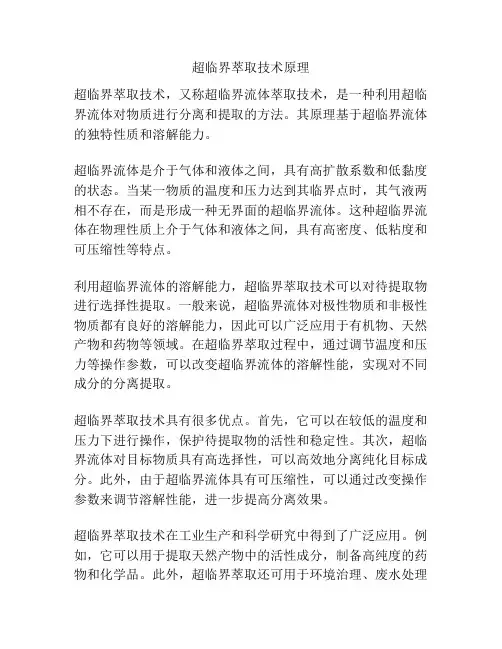 超临界萃取技术原理

超临界萃取技术，又称超临界流体萃取技术，是一种利用超临界流体对物质进行分离和提取的方法。其原理基于超临界流体的独特性质和溶解能力。

超临界流体是介于气体和液体之间，具有高扩散系数和低黏度的状态。当某一物质的温度和压力达到其临界点时，其气液两相不存在，而是形成一种无界面的超临界流体。这种超临界流体在物理性质上介于气体和液体之间，具有高密度、低粘度和可压缩性等特点。

利用超临界流体的溶解能力，超临界萃取技术可以对待提取物进行选择性提取。一般来说，超临界流体对极性物质和非极性物质都有良好的溶解能力，因此可以广泛应用于有机物、天然产物和药物等领域。在超临界萃取过程中，通过调节温度和压力等操作参数，可以改变超临界流体的溶解性能，实现对不同成分的分离提取。

超临界萃取技术具有很多优点。首先，它可以在较低的温度和压力下进行操作，保护待提取物的活性和稳定性。其次，超临界流体对目标物质具有高选择性，可以高效地分离纯化目标成分。此外，由于超临界流体具有可压缩性，可以通过改变操作参数来调节溶解性能，进一步提高分离效果。

超临界萃取技术在工业生产和科学研究中得到了广泛应用。例如，它可以用于提取天然产物中的活性成分，制备高纯度的药物和化学品。此外，超临界萃取还可用于环境治理、废水处理